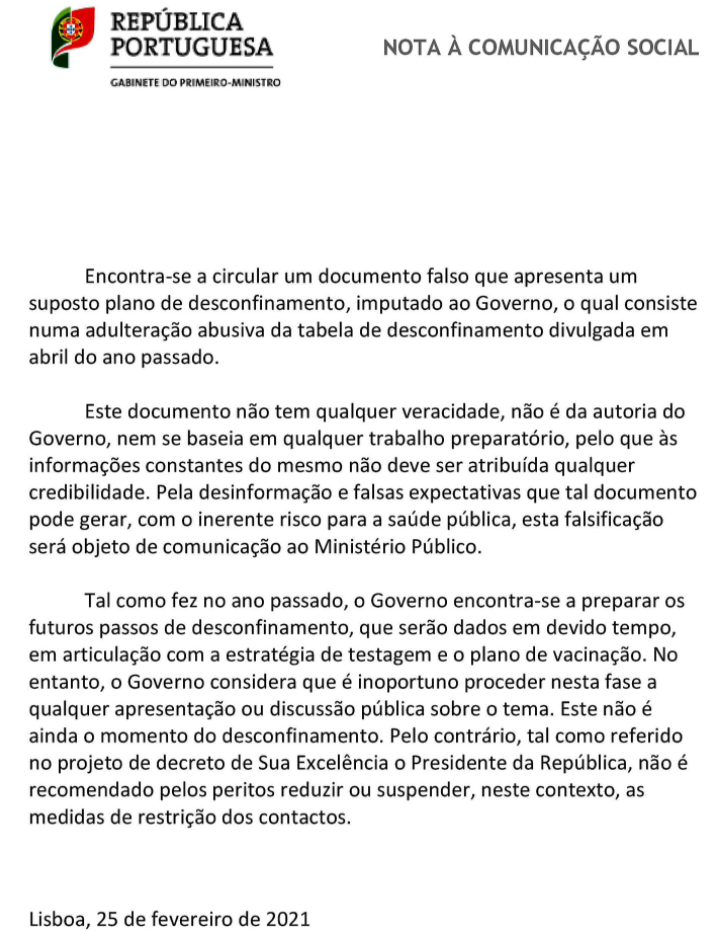 REPÚBLICA PORTUGUESA
GABINETE DO PRIMEIRO-MINISTRO

NOTA À COMUNICAÇÃO SOCIAL

Encontra-se a circular um documento falso que apresenta um suposto plano de desconfinamento, imputado ao Governo, o qual consiste numa adulteração abusiva da tabela de desconfinamento divulgada em abril do ano passado.

Este documento não tem qualquer veracidade, não é da autoria do Governo, nem se baseia em qualquer trabalho preparatório, pelo que às informações constantes do mesmo não deve ser atribuída qualquer credibilidade. Pela desinformação e falsas expectativas que tal documento pode gerar, com o inerente risco para a saúde pública, esta falsificação será objeto de comunicação ao Ministério Público.

Tal como fez no ano passado, o Governo encontra-se a preparar os futuros passos de desconfinamento, que serão dados em devido tempo, em articulação com a estratégia de testagem e o plano de vacinação. No entanto, o Governo considera que é inoportuno proceder nesta fase a qualquer apresentação ou discussão pública sobre o tema. Este não é ainda o momento do desconfinamento. Pelo contrário, tal como referido no projeto de decreto de Sua Excelência o Presidente da República, não é recomendado pelos peritos reduzir ou suspender, neste contexto, as medidas de restrição dos contactos.

Lisboa, 25 de fevereiro de 2021